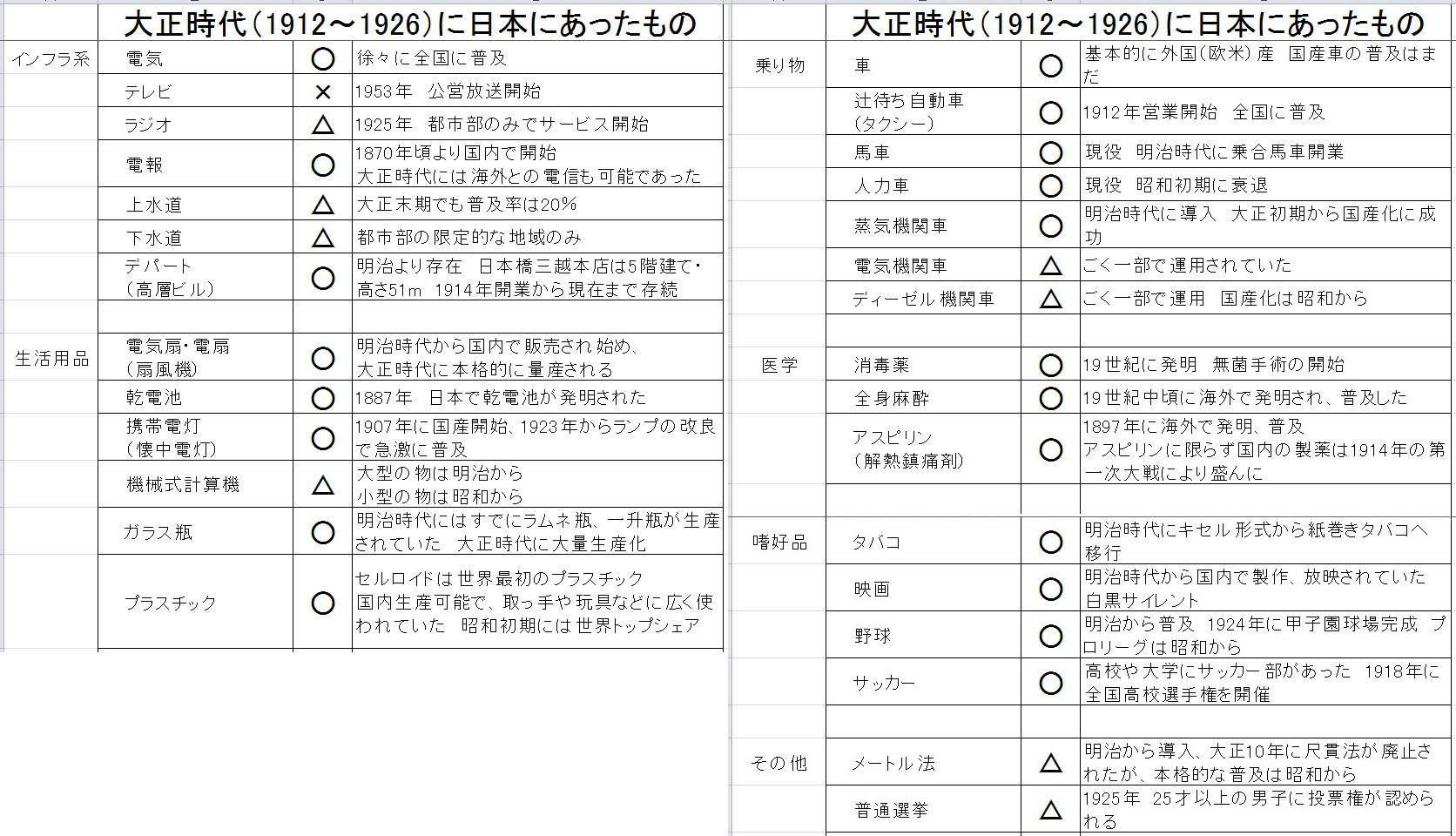 大正時代(1912～1926)に日本にあったもの

| | | | |
|---|---|---|---|
| インフラ系 | 電気 | ○ | 徐々に全国に普及 |
| | テレビ | × | 1953年　公営放送開始 |
| | ラジオ | △ | 1925年　都市部のみでサービス開始 |
| | 電報 | ○ | 1870年頃より国内で開始 大正時代には海外との電信も可能であった |
| | 上水道 | △ | 大正末期でも普及率は20% |
| | 下水道 | △ | 都市部の限定的な地域のみ |
| | デパート (高層ビル) | ○ | 明治より存在　日本橋三越本店は5階建て・高さ51m　1914年開業から現在まで存続 |
| | | | |
| 生活用品 | 電気扇・電扇 (扇風機) | ○ | 明治時代から国内で販売され始め、大正時代に本格的に量産される |
| | 乾電池 | ○ | 1887年　日本で乾電池が発明された |
| | 携帯電灯 (懐中電灯) | ○ | 1907年に国産開始、1923年からランプの改良で急激に普及 |
| | 機械式計算機 | △ | 大型の物は明治から 小型の物は昭和から |
| | ガラス瓶 | ○ | 明治時代にはすでにラムネ瓶、一升瓶が生産されていた　大正時代に大量生産化 |
| | プラスチック | ○ | セルロイドは世界最初のプラスチック 国内生産可能で、取っ手や玩具などに広く使われていた　昭和初期には世界トップシェア |

大正時代(1912～1926)に日本にあったもの

| | | | |
|---|---|---|---|
| 乗り物 | 車 | ○ | 基本的に外国(欧米)産　国産車の普及はまだ |
| | 辻待ち自動車 (タクシー) | ○ | 1912年営業開始　全国に普及 |
| | 馬車 | ○ | 現役　明治時代に乗合馬車開業 |
| | 人力車 | ○ | 現役　昭和初期に衰退 |
| | 蒸気機関車 | ○ | 明治時代に導入　大正初期から国産化に成功 |
| | 電気機関車 | △ | ごく一部で運用されていた |
| | ディーゼル機関車 | △ | ごく一部で運用　国産化は昭和から |
| | | | |
| 医学 | 消毒薬 | ○ | 19世紀に発明　無菌手術の開始 |
| | 全身麻酔 | ○ | 19世紀中頃に海外で発明され、普及した |
| | アスピリン (解熱鎮痛剤) | ○ | 1897年に海外で発明、普及 アスピリンに限らず国内の製薬は1914年の第一次大戦により盛んに |
| | | | |
| 嗜好品 | タバコ | ○ | 明治時代にキセル形式から紙巻きタバコへ移行 |
| | 映画 | ○ | 明治時代から国内で製作、放映されていた 白黒サイレント |
| | 野球 | ○ | 明治から普及　1924年に甲子園球場完成　プロリーグは昭和から |
| | サッカー | ○ | 高校や大学にサッカー部があった　1918年に全国高校選手権を開催 |
| | | | |
| その他 | メートル法 | △ | 明治から導入、大正10年に尺貫法が廃止されたが、本格的な普及は昭和から |
| | 普通選挙 | △ | 1925年　25才以上の男子に投票権が認められる |